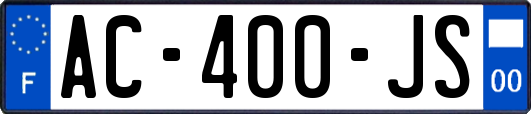 F
AC-400-JS
00